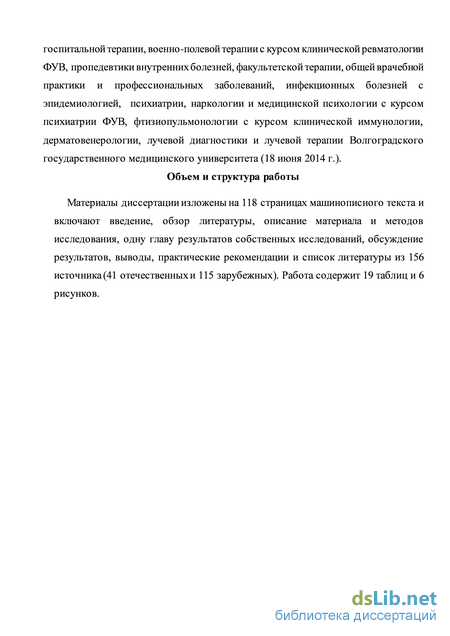 госпитальной терапии, военно-полевой терапии с курсом клинической ревматологии ФУВ, пропедевтики внутренних болезней, факультетской терапии, общей врачебной практики и профессиональных заболеваний, инфекционных болезней с эпидемиологией, психиатрии, наркологии и медицинской психологии с курсом психиатрии ФУВ, фтизиопульмонологии с курсом клинической иммунологии, дерматовенерологии, лучевой диагностики и лучевой терапии Волгоградского государственного медицинского университета (18 июня 2014 г.).

Объем и структура работы

Материалы диссертации изложены на 118 страницах машинописного текста и включают введение, обзор литературы, описание материала и методов исследования, одну главу результатов собственных исследований, обсуждение результатов, выводы, практические рекомендации и список литературы из 156 источника (41 отечественных и 115 зарубежных). Работа содержит 19 таблиц и 6 рисунков.

dsLib.net
библиотека диссертаций